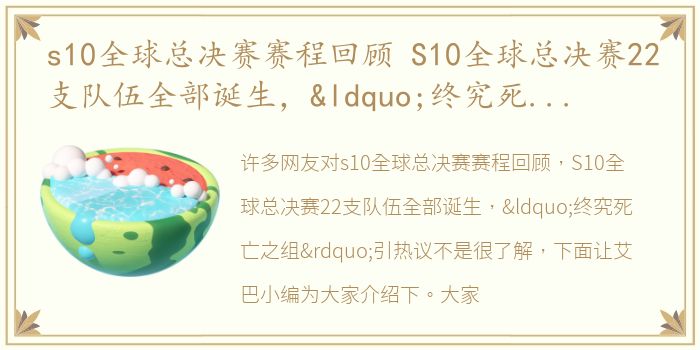 s10全球总决赛赛程回顾 S10全球总决赛22支队伍全部诞生，&ldquo;终究死...

许多网友对s10全球总决赛赛程回顾，S10全球总决赛22支队伍全部诞生，&ldquo;终究死亡之组&rdquo;引热议不是很了解，下面让艾巴小编为大家介绍下。大家